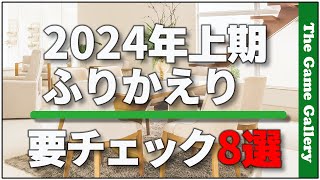 2024年上期
ふりかえり

要チェック8選

The Game Gallery